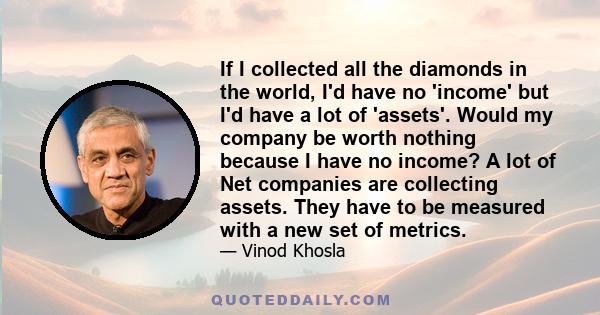 If I collected all the diamonds in the world, I'd have no 'income' but I'd have a lot of 'assets'. Would my company be worth nothing because I have no income? A lot of Net companies are collecting assets. They have to be measured with a new set of metrics.

— Vinod Khosla

QUOTEDDAILY.COM